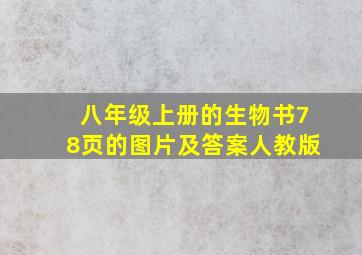 八年级上册的生物书78页的图片及答案人教版